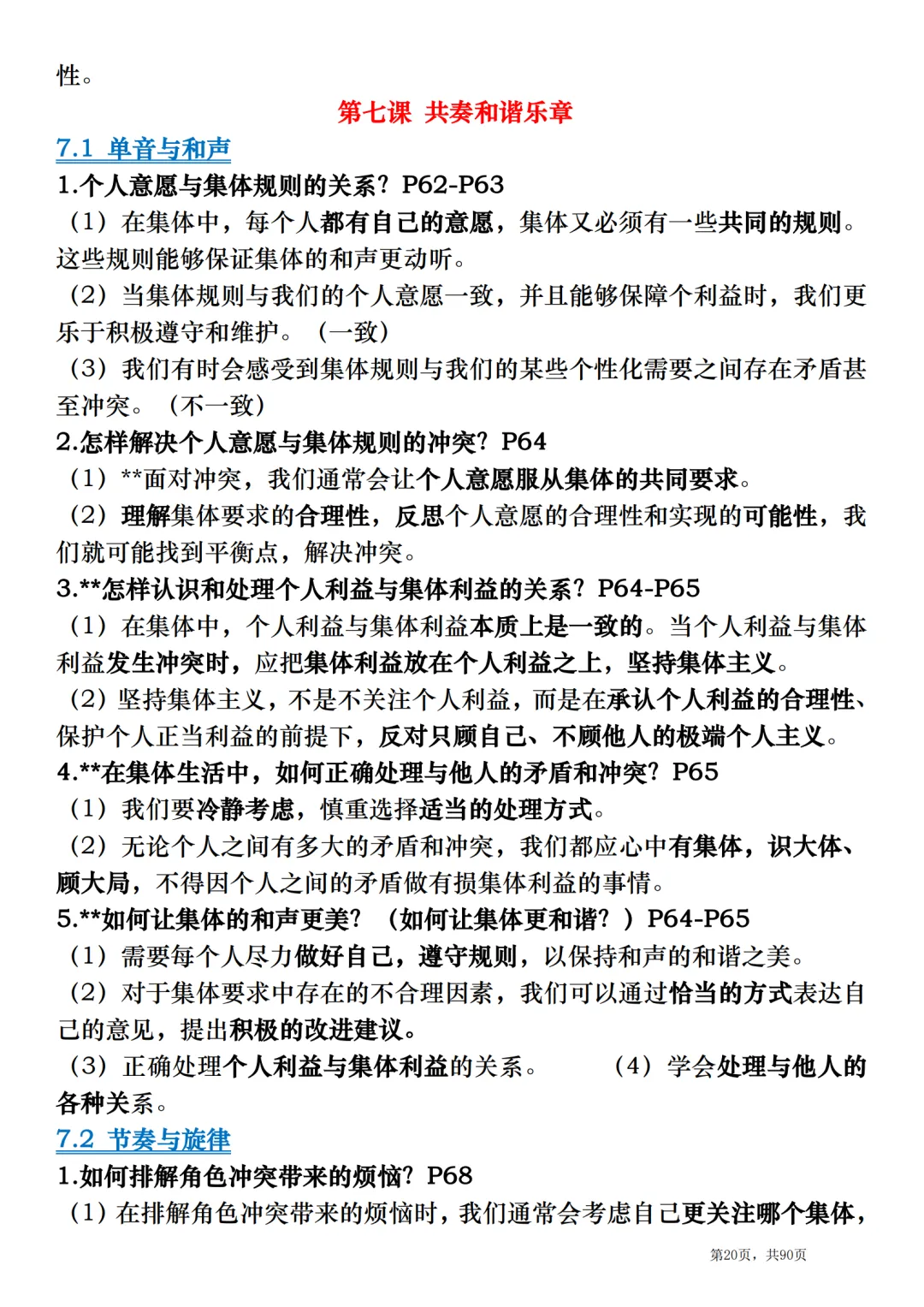 性。

第七课 共奏和谐乐章

7.1 单音与和声

1.个人意愿与集体规则的关系？P62-P63

（1）在集体中，每个人都有自己的意愿，集体又必须有一些共同的规则。这些规则能够保证集体的和声更动听。

（2）当集体规则与我们的个人意愿一致，并且能够保障个利益时，我们更乐于积极遵守和维护。（一致）

（3）我们有时会感受到集体规则与我们的某些个性化需要之间存在矛盾甚至冲突。（不一致）

2.怎样解决个人意愿与集体规则的冲突？P64

（1）**面对冲突，我们通常会让个人意愿服从集体的共同要求。

（2）理解集体要求的合理性，反思个人意愿的合理性和实现的可能性，我们就可能找到平衡点，解决冲突。

3.**怎样认识和处理个人利益与集体利益的关系？P64-P65

（1）在集体中，个人利益与集体利益本质上是一致的。当个人利益与集体利益发生冲突时，应把集体利益放在个人利益之上，坚持集体主义。

（2）坚持集体主义，不是不关注个人利益，而是在承认个人利益的合理性、保护个人正当利益的前提下，反对只顾自己、不顾他人的极端个人主义。

4.**在集体生活中，如何正确处理与他人的矛盾和冲突？P65

（1）我们要冷静考虑，慎重选择适当的处理方式。

（2）无论个人之间有多大的矛盾和冲突，我们都应心中有集体，识大体、顾大局，不得因个人之间的矛盾做有损集体利益的事情。

5.**如何让集体的和声更美？（如何让集体更和谐？）P64-P65

（1）需要每个人尽力做好自己，遵守规则，以保持和声的和谐之美。

（2）对于集体要求中存在的不合理因素，我们可以通过恰当的方式表达自己的意见，提出积极的改进建议。

（3）正确处理个人利益与集体利益的关系。 （4）学会处理与他人的各种关系。

7.2 节奏与旋律

1.如何排解角色冲突带来的烦恼？P68

（1）在排解角色冲突带来的烦恼时，我们通常会考虑自己更关注哪个集体，

第20页，共90页